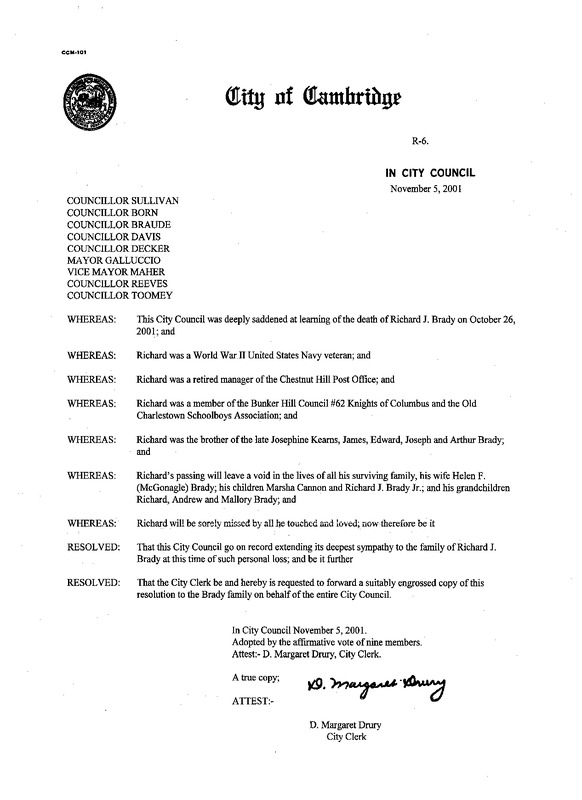 CCM-101

City of Cambridge

R-6.

IN CITY COUNCIL
November 5, 2001

COUNCILLOR SULLIVAN
COUNCILLOR BORN
COUNCILLOR BRAUDE
COUNCILLOR DAVIS
COUNCILLOR DECKER
MAYOR GALLUCCIO
VICE MAYOR MAHER
COUNCILLOR REEVES
COUNCILLOR TOOMEY

WHEREAS: This City Council was deeply saddened at learning of the death of Richard J. Brady on October 26, 2001; and

WHEREAS: Richard was a World War II United States Navy veteran; and

WHEREAS: Richard was a retired manager of the Chestnut Hill Post Office; and

WHEREAS: Richard was a member of the Bunker Hill Council #62 Knights of Columbus and the Old Charlestown Schoolboys Association; and

WHEREAS: Richard was the brother of the late Josephine Kearns, James, Edward, Joseph and Arthur Brady; and

WHEREAS: Richard's passing will leave a void in the lives of all his surviving family, his wife Helen F. (McGonagle) Brady; his children Marsha Cannon and Richard J. Brady Jr.; and his grandchildren Richard, Andrew and Mallory Brady; and

WHEREAS: Richard will be sorely missed by all he touched and loved; now therefore be it

RESOLVED: That this City Council go on record extending its deepest sympathy to the family of Richard J. Brady at this time of such personal loss; and be it further

RESOLVED: That the City Clerk be and hereby is requested to forward a suitably engrossed copy of this resolution to the Brady family on behalf of the entire City Council.

In City Council November 5, 2001.
Adopted by the affirmative vote of nine members.
Attest:- D. Margaret Drury, City Clerk.

A true copy;

ATTEST:- D. Margaret Drury

D. Margaret Drury
City Clerk